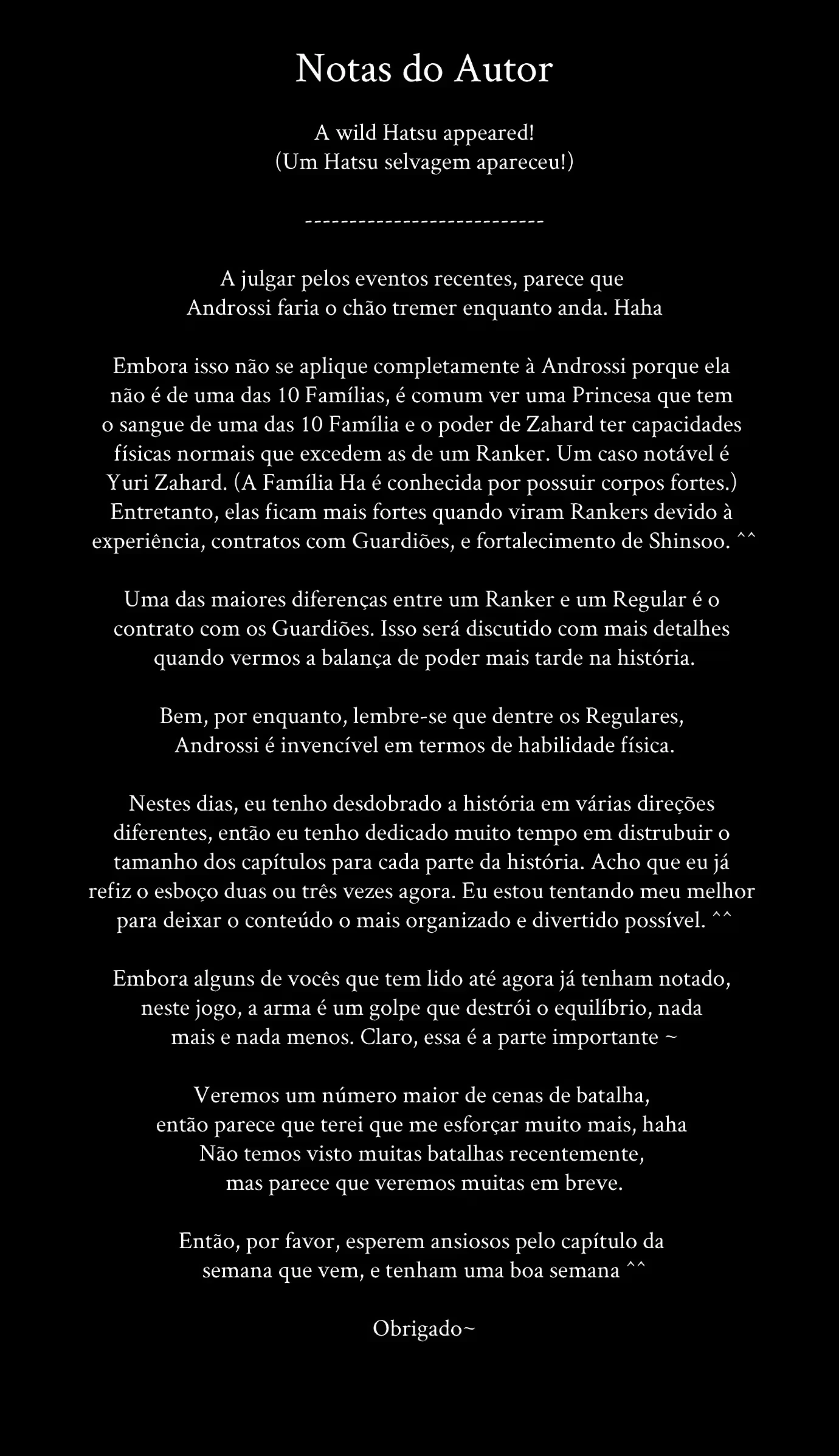 Notas do Autor

A wild Hatsu appeared!
(Um Hatsu selvagem apareceu!)

---------------------------

A julgar pelos eventos recentes, parece que Androssi faria o chão tremer enquanto anda. Haha

Embora isso não se aplique completamente à Androssi porque ela não é de uma das 10 Famílias, é comum ver uma Princesa que tem o sangue de uma das 10 Família e o poder de Zahard ter capacidades físicas normais que excedem as de um Ranker. Um caso notável é Yuri Zahard. (A Família Ha é conhecida por possuir corpos fortes.) Entretanto, elas ficam mais fortes quando viram Rankers devido à experiência, contratos com Guardiões, e fortalecimento de Shinsoo. ^^

Uma das maiores diferenças entre um Ranker e um Regular é o contrato com os Guardiões. Isso será discutido com mais detalhes quando vermos a balança de poder mais tarde na história.

Bem, por enquanto, lembre-se que dentre os Regulares, Androssi é invencível em termos de habilidade física.

Nestes dias, eu tenho desdobrado a história em várias direções diferentes, então eu tenho dedicado muito tempo em distrubuir o tamanho dos capítulos para cada parte da história. Acho que eu já refiz o esboço duas ou três vezes agora. Eu estou tentando meu melhor para deixar o conteúdo o mais organizado e divertido possível. ^^

Embora alguns de vocês que tem lido até agora já tenham notado, neste jogo, a arma é um golpe que destrói o equilíbrio, nada mais e nada menos. Claro, essa é a parte importante ~

Veremos um número maior de cenas de batalha, então parece que terei que me esforçar muito mais, haha
Não temos visto muitas batalhas recentemente, mas parece que veremos muitas em breve.

Então, por favor, esperem ansiosos pelo capítulo da semana que vem, e tenham uma boa semana ^^

Obrigado~